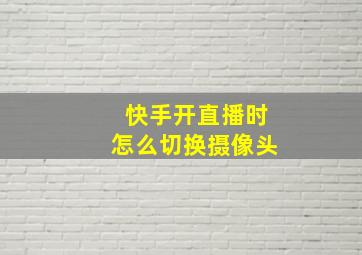 快手开直播时
怎么切换摄像头